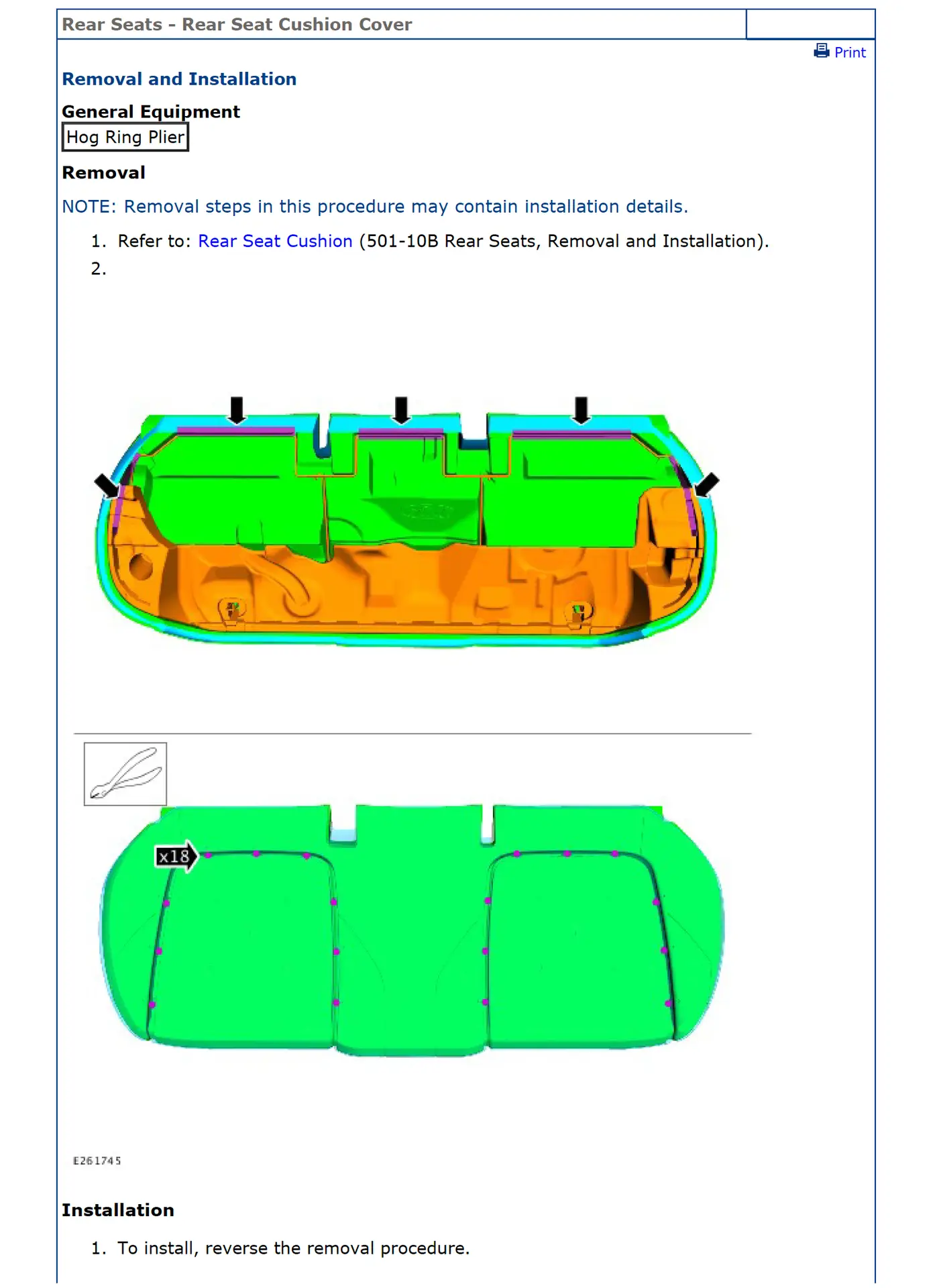 Rear Seats - Rear Seat Cushion Cover

Print

Removal and Installation

General Equipment

Hog Ring Plier

Removal

NOTE: Removal steps in this procedure may contain installation details.

1. Refer to: Rear Seat Cushion (501-10B Rear Seats, Removal and Installation).
2.

x18

E261745

Installation

1. To install, reverse the removal procedure.